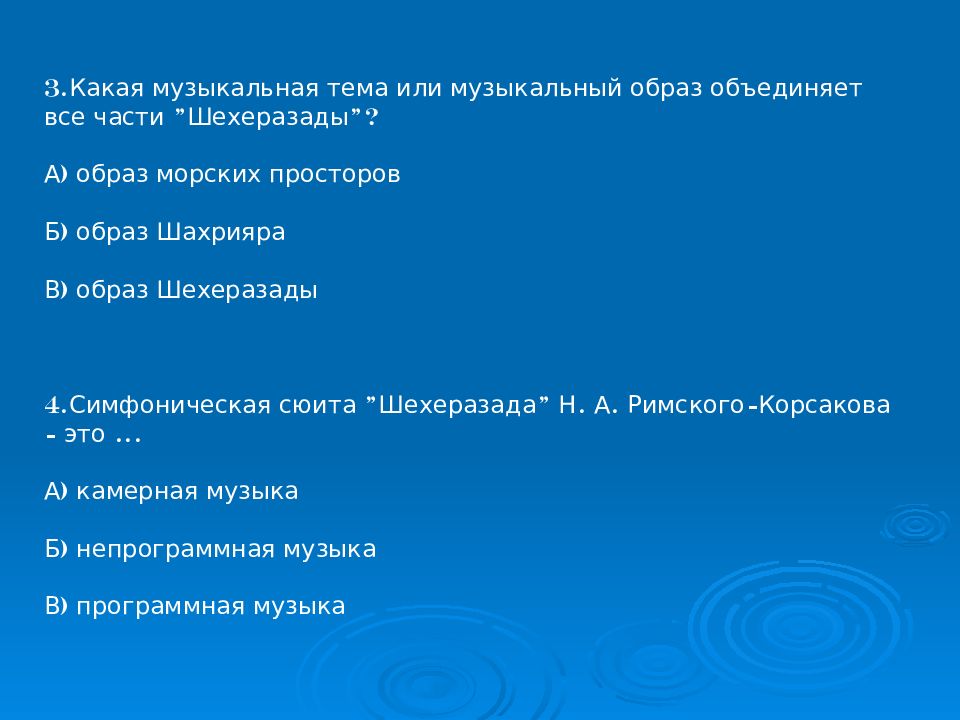 3.Какая музыкальная тема или музыкальный образ объединяет все части ”Шехеразады”?

А) образ морских просторов

Б) образ Шахрияра

В) образ Шехеразады

4.Симфоническая сюита ”Шехеразада” Н. А. Римского-Корсакова - это ...

А) камерная музыка

Б) непрограммная музыка

В) программная музыка